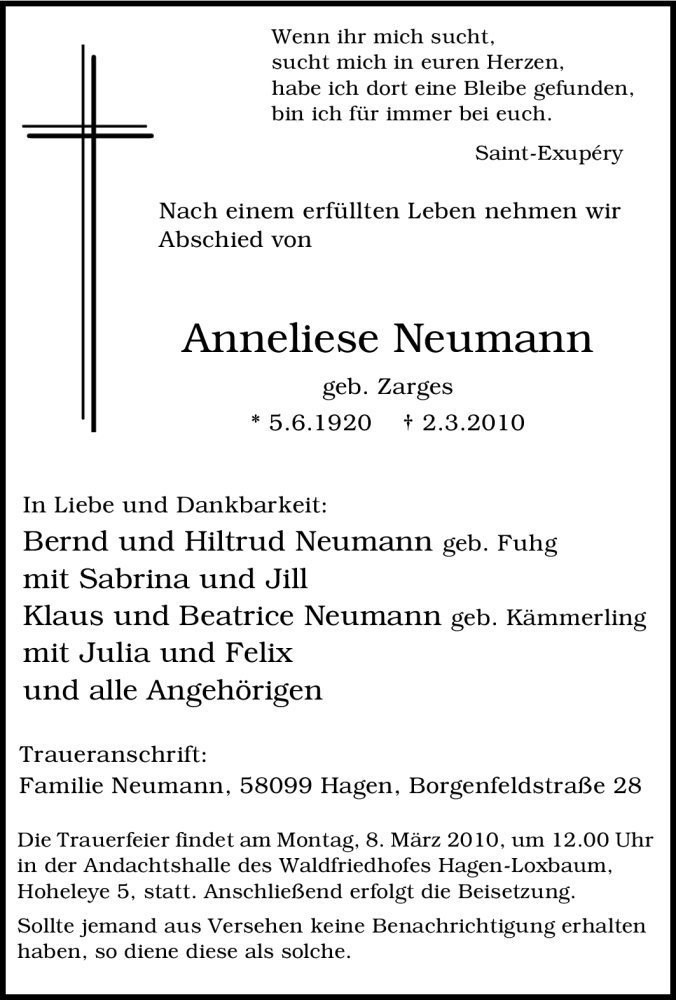 Wenn ihr mich sucht,
sucht mich in euren Herzen,
habe ich dort eine Bleibe gefunden,
bin ich für immer bei euch.

Saint-Exupéry

Nach einem erfüllten Leben nehmen wir Abschied von

Anneliese Neumann

geb. Zarges

* 5.6.1920 † 2.3.2010

In Liebe und Dankbarkeit:
Bernd und Hiltrud Neumann geb. Fuhg
mit Sabrina und Jill
Klaus und Beatrice Neumann geb. Kämmerling
mit Julia und Felix
und alle Angehörigen

Traueranschrift:
Familie Neumann, 58099 Hagen, Borgenfeldstraße 28

Die Trauerfeier findet am Montag, 8. März 2010, um 12.00 Uhr in der Andachtshalle des Waldfriedhofes Hagen-Loxbaum, Hoheleye 5, statt. Anschließend erfolgt die Beisetzung.

Sollte jemand aus Versehen keine Benachrichtigung erhalten haben, so diene diese als solche.